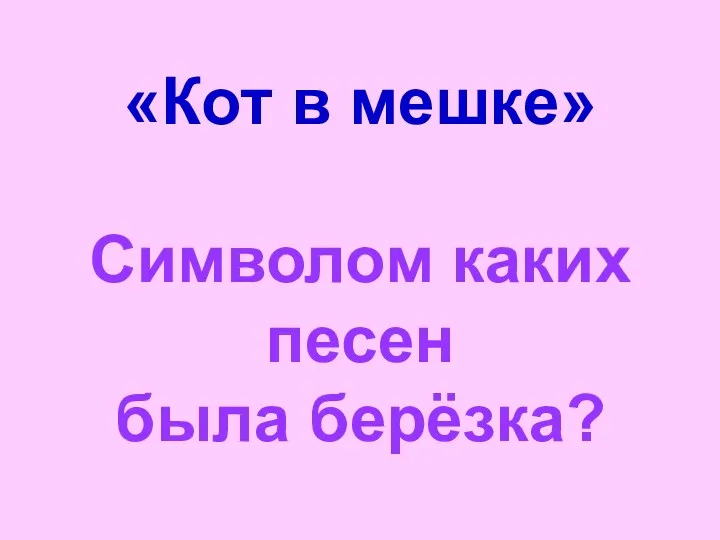 «Кот в мешке»

Символом каких песен была берёзка?